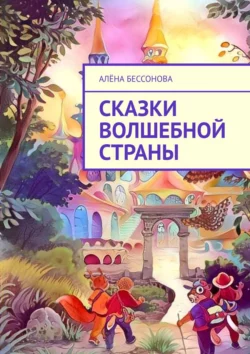 АЛЁНА БЕССОНОВА

СКАЗКИ ВОЛШЕБНОЙ СТРАНЫ